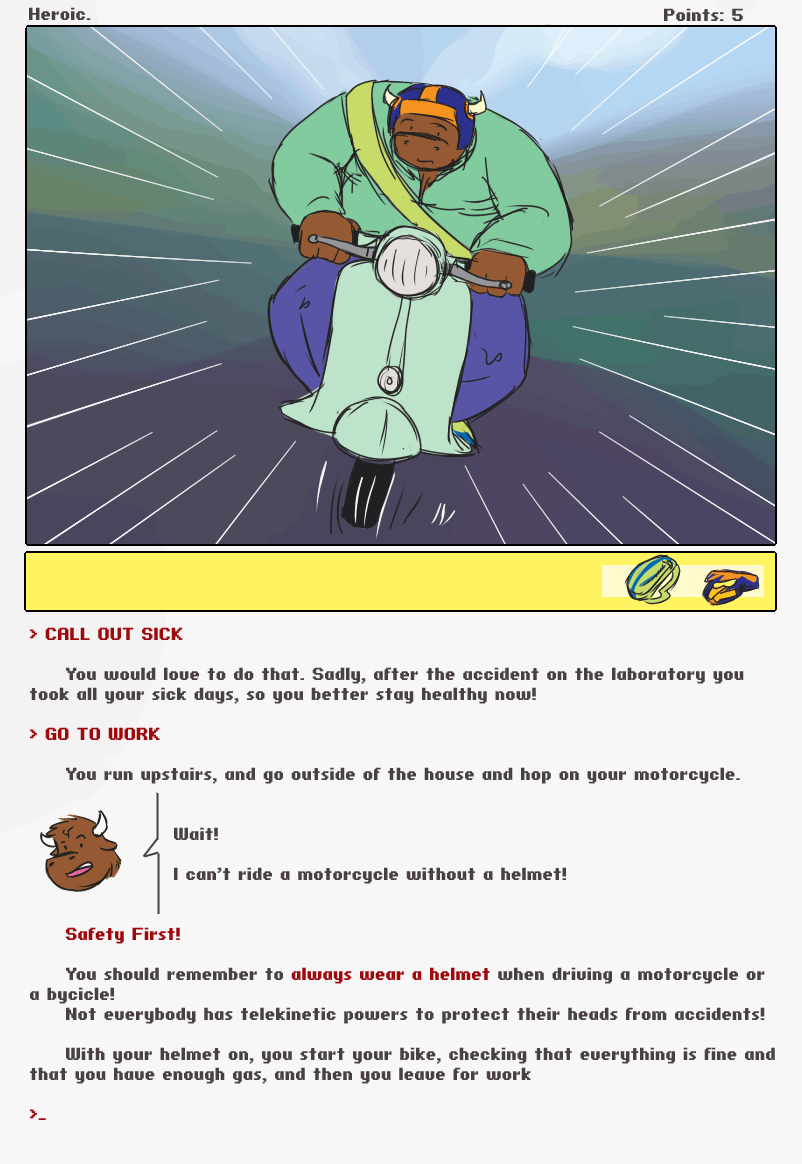 Heroic.

Points: 5

> CALL OUT SICK

You would love to do that. Sadly, after the accident on the laboratory you took all your sick days, so you better stay healthy now!

> GO TO WORK

You run upstairs, and go outside of the house and hop on your motorcycle.

Wait!

I can't ride a motorcycle without a helmet!

Safety First!

You should remember to always wear a helmet when driving a motorcycle or a bycicle!
Not everybody has telekinetic powers to protect their heads from accidents!

With your helmet on, you start your bike, checking that everything is fine and that you have enough gas, and then you leave for work

>_